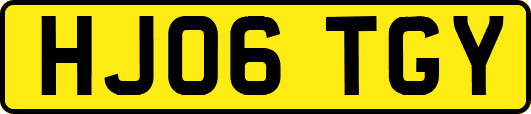 HJ06 TGY